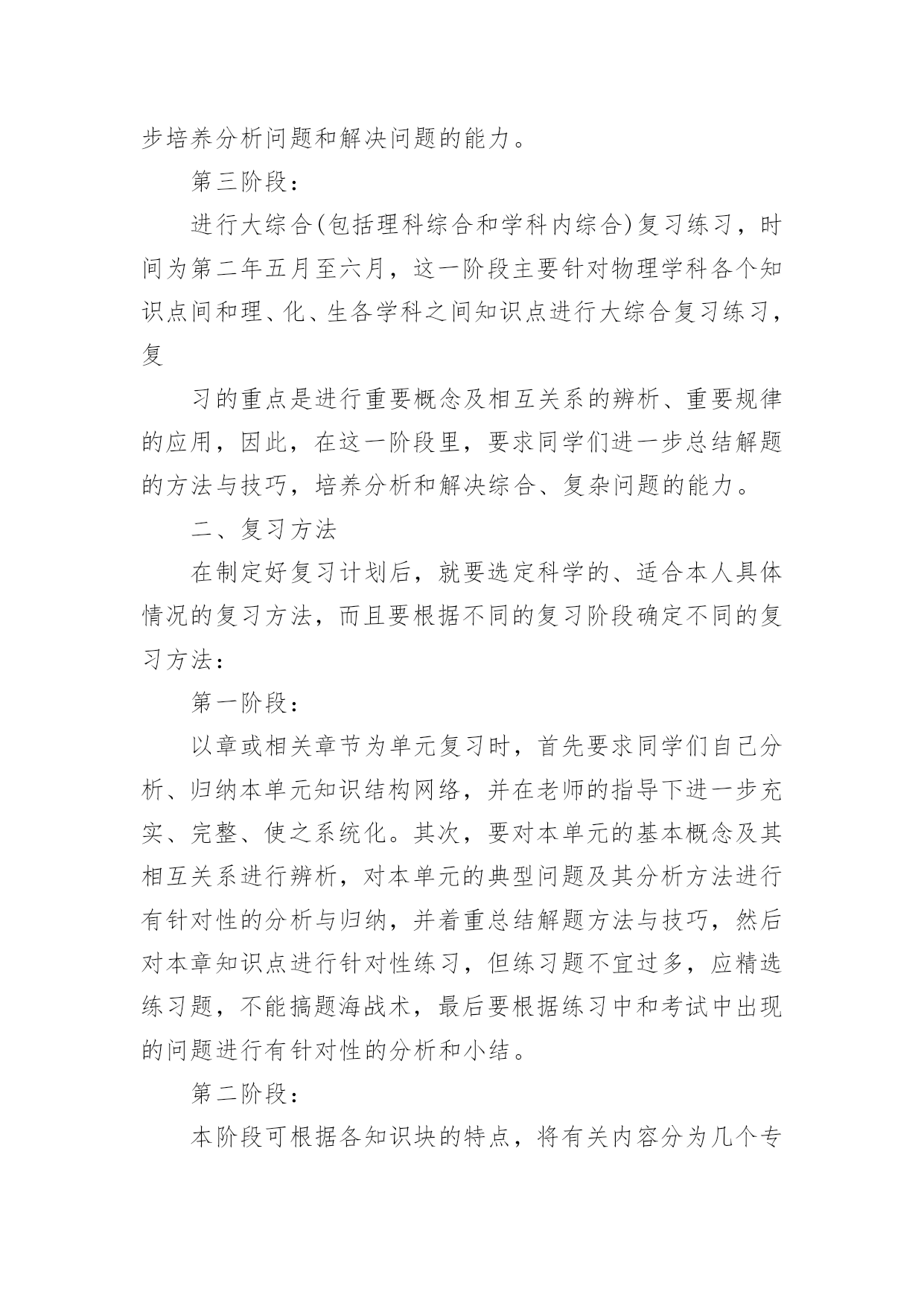 步培养分析问题和解决问题的能力。

第三阶段：

进行大综合(包括理科综合和学科内综合)复习练习，时间为第二年五月至六月，这一阶段主要针对物理学科各个知识点间和理、化、生各学科之间知识点进行大综合复习练习，复

习的重点是进行重要概念及相互关系的辨析、重要规律的应用，因此，在这一阶段里，要求同学们进一步总结解题的方法与技巧，培养分析和解决综合、复杂问题的能力。

二、复习方法

在制定好复习计划后，就要选定科学的、适合本人具体情况的复习方法，而且要根据不同的复习阶段确定不同的复习方法：

第一阶段：

以章或相关章节为单元复习时，首先要求同学们自己分析、归纳本单元知识结构网络，并在老师的指导下进一步充实、完整、使之系统化。其次，要对本单元的基本概念及其相互关系进行辨析，对本单元的典型问题及其分析方法进行有针对性的分析与归纳，并着重总结解题方法与技巧，然后对本章知识点进行针对性练习，但练习题不宜过多，应精选练习题，不能搞题海战术，最后要根据练习中和考试中出现的问题进行有针对性的分析和小结。

第二阶段：

本阶段可根据各知识块的特点，将有关内容分为几个专